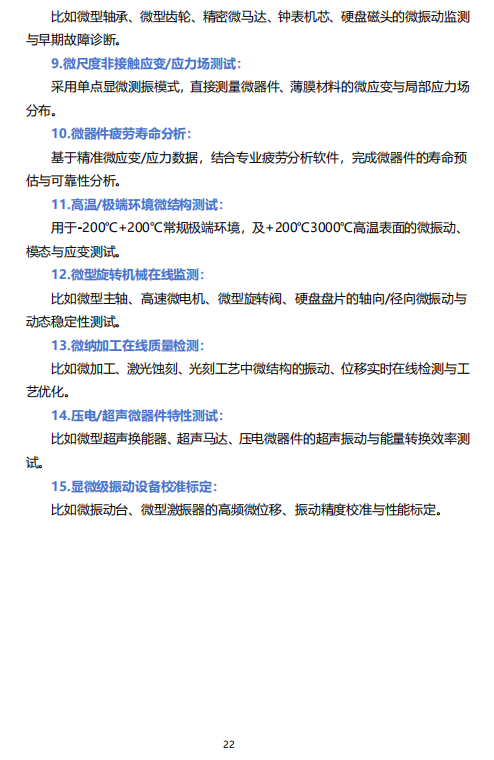 比如微型轴承、微型齿轮、精密微马达、钟表机芯、硬盘磁头的微振动监测与早期故障诊断。

9.微尺度非接触应变/应力场测试：

采用单点显微测振模式，直接测量微器件、薄膜材料的微应变与局部应力场分布。

10.微器件疲劳寿命分析：

基于精准微应变/应力数据，结合专业疲劳分析软件，完成微器件的寿命预估与可靠性分析。

11.高温/极端环境微结构测试：

用于-200℃+200℃常规极端环境，及+200℃3000℃高温表面的微振动、模态与应变测试。

12.微型旋转机械在线监测：

比如微型主轴、高速微电机、微型旋转阀、硬盘盘片的轴向/径向微振动与动态稳定性测试。

13.微纳加工在线质量检测：

比如微加工、激光蚀刻、光刻工艺中微结构的振动、位移实时在线检测与工艺优化。

14.压电/超声微器件特性测试：

比如微型超声换能器、超声马达、压电微器件的超声振动与能量转换效率测试。

15.显微级振动设备校准标定：

比如微振动台、微型激振器的高频微位移、振动精度校准与性能标定。

22